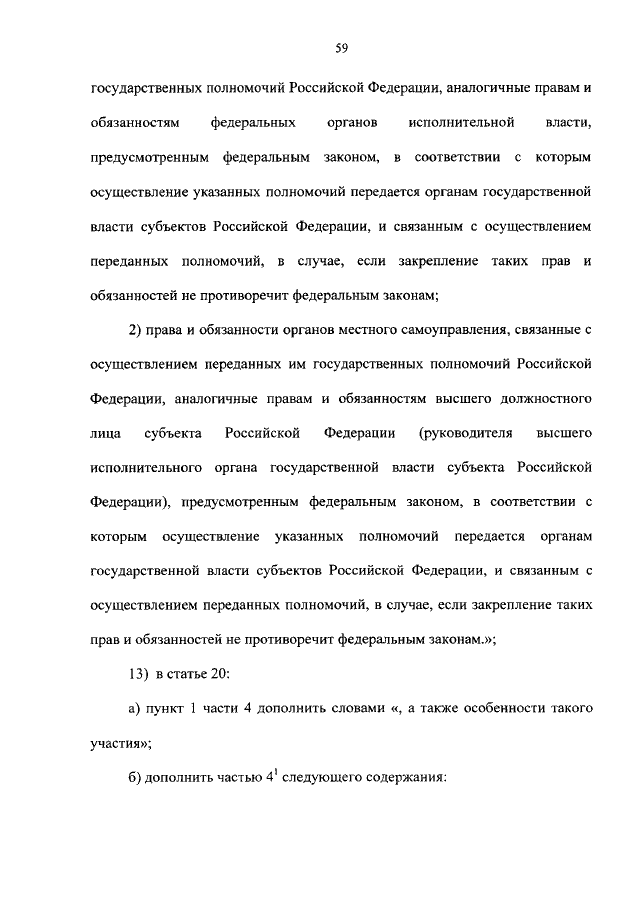 59

государственных полномочий Российской Федерации, аналогичные правам и обязанностям федеральных органов исполнительной власти, предусмотренным федеральным законом, в соответствии с которым осуществление указанных полномочий передается органам государственной власти субъектов Российской Федерации, и связанным с осуществлением переданных полномочий, в случае, если закрепление таких прав и обязанностей не противоречит федеральным законам;

2) права и обязанности органов местного самоуправления, связанные с осуществлением переданных им государственных полномочий Российской Федерации, аналогичные правам и обязанностям высшего должностного лица субъекта Российской Федерации (руководителя высшего исполнительного органа государственной власти субъекта Российской Федерации), предусмотренным федеральным законом, в соответствии с которым осуществление указанных полномочий передается органам государственной власти субъектов Российской Федерации, и связанным с осуществлением переданных полномочий, в случае, если закрепление таких прав и обязанностей не противоречит федеральным законам.»;

13) в статье 20:

а) пункт 1 части 4 дополнить словами «, а также особенности такого участия»;

б) дополнить частью $4^1$ следующего содержания: